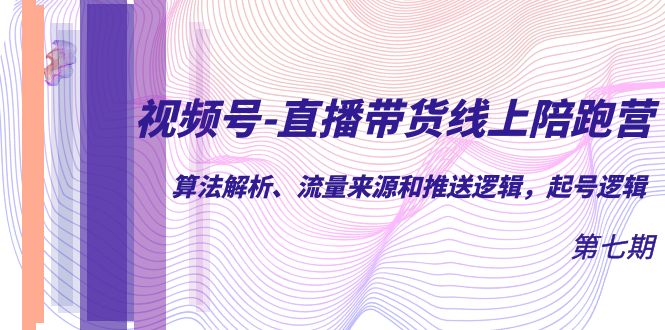 视频号-直播带货线上陪跑营

算法解析、流量来源和推送逻辑，起号逻辑

第七期